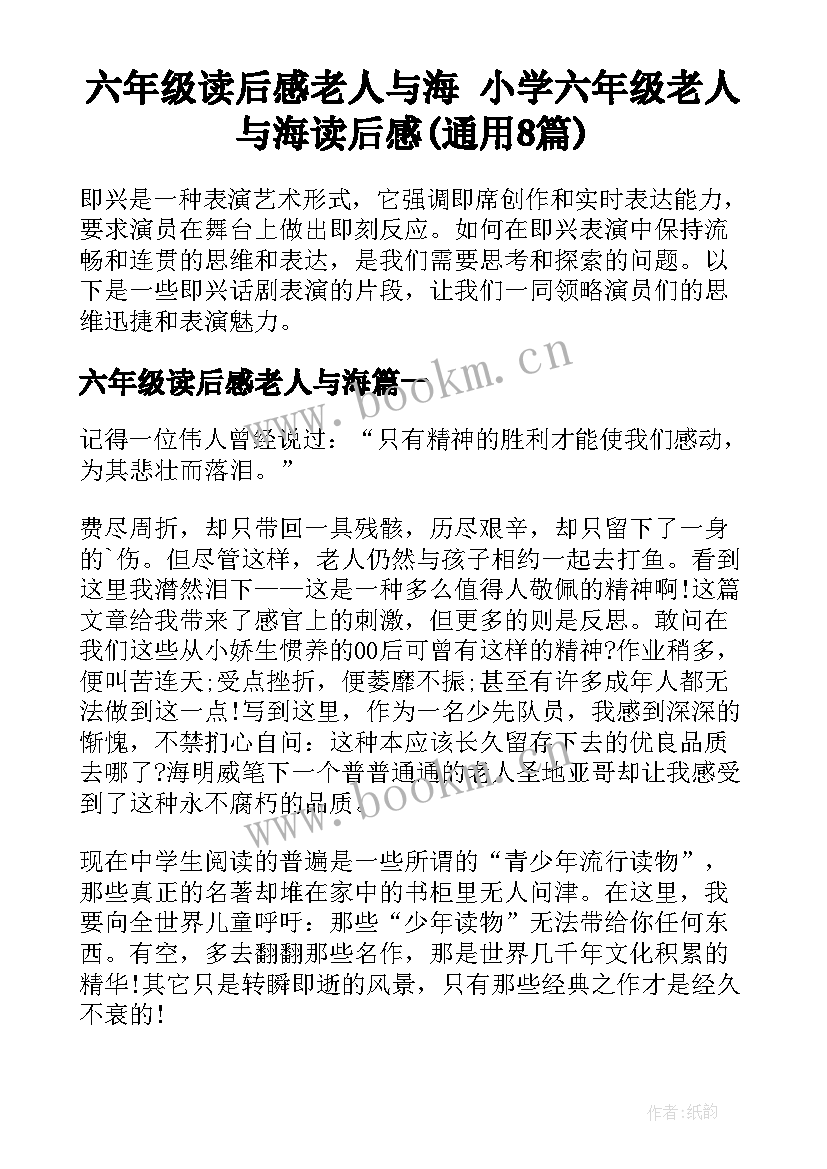 六年级读后感老人与海 小学六年级老人与海读后感(通用8篇)

即兴是一种表演艺术形式，它强调即席创作和实时表达能力，要求演员在舞台上做出即刻反应。如何在即兴表演中保持流畅和连贯的思维和表达，是我们需要思考和探索的问题。以下是一些即兴话剧表演的片段，让我们一同领略演员们的思维迅捷和表演魅力。

六年级读后感老人与海篇一

记得一位伟人曾经说过：“只有精神的胜利才能使我们感动，为其悲壮而落泪。”

费尽周折，却只带回一具残骸，历尽艰辛，却只留下了一身的`伤。但尽管这样，老人仍然与孩子相约一起去打鱼。看到这里我潸然泪下——这是一种多么值得人敬佩的精神啊!这篇文章给我带来了感官上的刺激，但更多的则是反思。敢问在我们这些从小娇生惯养的00后可曾有这样的精神?作业稍多，便叫苦连天;受点挫折，便萎靡不振;甚至有许多成年人都无法做到这一点!写到这里，作为一名少先队员，我感到深深的惭愧，不禁扪心自问：这种本应该长久留存下去的优良品质去哪了?海明威笔下一个普普通通的老人圣地亚哥却让我感受到了这种永不腐朽的品质。

现在中学生阅读的普遍是一些所谓的“青少年流行读物”，那些真正的名著却堆在家中的书柜里无人问津。在这里，我要向全世界儿童呼吁：那些“少年读物”无法带给你任何东西。有空，多去翻翻那些名作，那是世界几千年文化积累的精华!其它只是转瞬即逝的风景，只有那些经典之作才是经久不衰的!

www.bookm.cn

www.bookm.cn

作者:纸韵